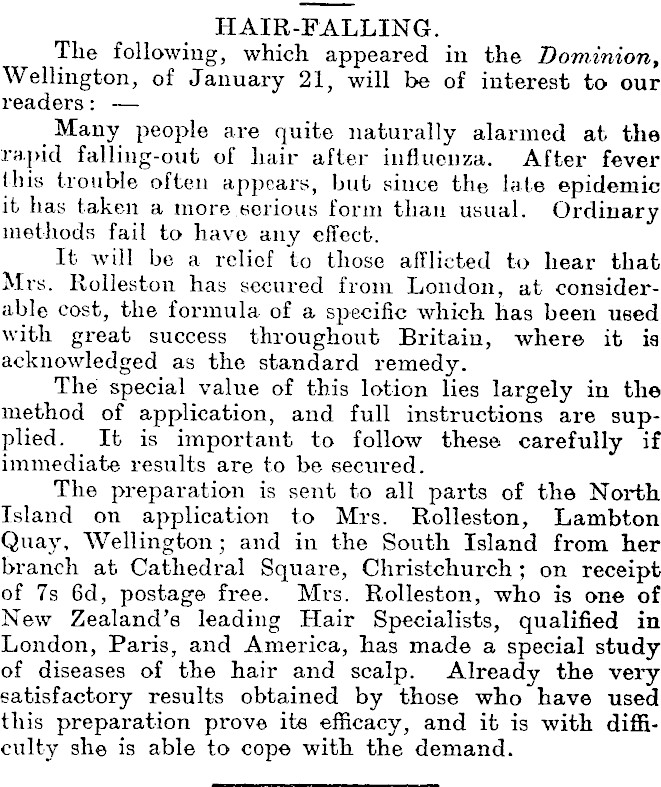 HAIR-FALLING.

The following, which appeared in the Dominion, Wellington, of January 21, will be of interest to our readers: —

Many people are quite naturally alarmed at the rapid falling-out of hair after influenza. After fever this trouble often appears, but since the late epidemic it has taken a more serious form than usual. Ordinary methods fail to have any effect.

It will be a relief to those afflicted to hear that Mrs. Rolleston has secured from London, at considerable cost, the formula of a specific which has been used with great success throughout Britain, where it is acknowledged as the standard remedy.

The special value of this lotion lies largely in the method of application, and full instructions are supplied. It is important to follow these carefully if immediate results are to be secured.

The preparation is sent to all parts of the North Island on application to Mrs. Rolleston, Lambton Quay, Wellington; and in the South Island from her branch at Cathedral Square, Christchurch; on receipt of 7s 6d, postage free. Mrs. Rolleston, who is one of New Zealand's leading Hair Specialists, qualified in London, Paris, and America, has made a special study of diseases of the hair and scalp. Already the very satisfactory results obtained by those who have used this preparation prove its efficacy, and it is with difficulty she is able to cope with the demand.